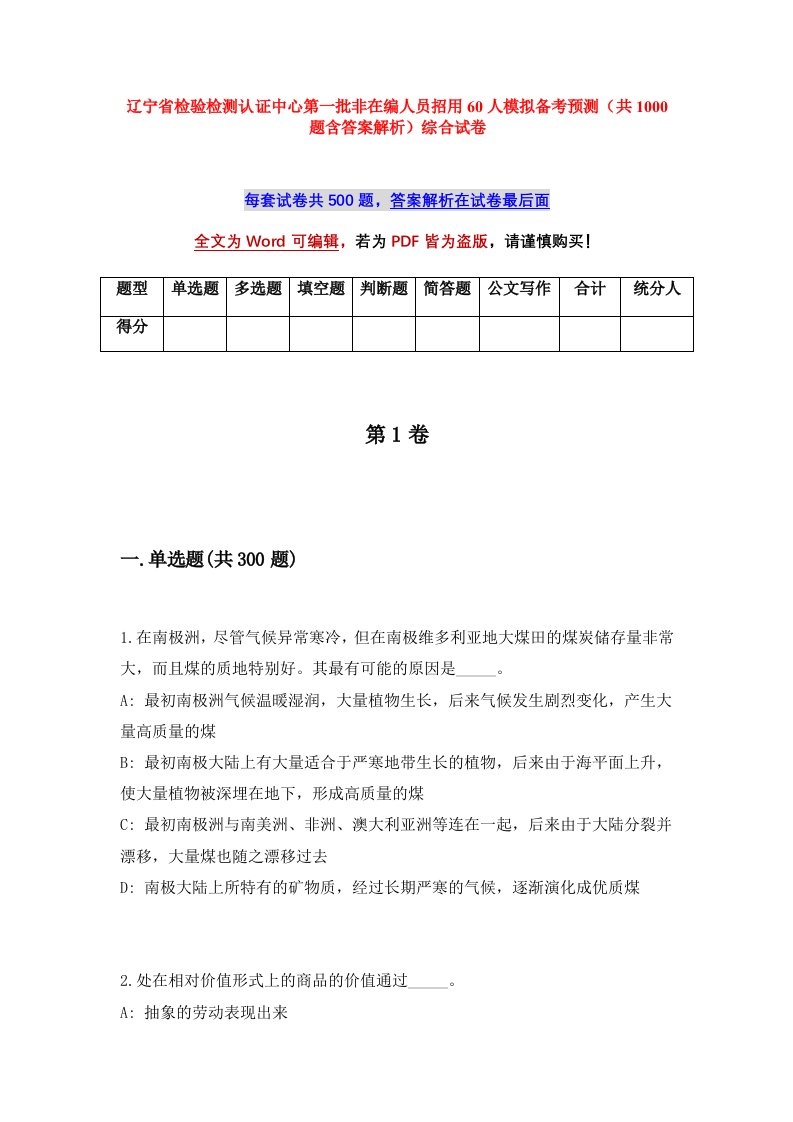 辽宁省检验检测认证中心第一批非在编人员招用60人模拟备考预测（共1000题含答案解析）综合试卷

每套试卷共500题，答案解析在试卷最后面

全文为Word可编辑，若为PDF皆为盗版，请谨慎购买！

| 题型 | 单选题 | 多选题 | 填空题 | 判断题 | 简答题 | 公文写作 | 合计 | 统分人 |
|---|---|---|---|---|---|---|---|---|
| 得分 | | | | | | | | |

第1卷

一.单选题(共300题)

1.在南极洲，尽管气候异常寒冷，但在南极维多利亚地大煤田的煤炭储存量非常大，而且煤的质地特别好。其最有可能的原因是_____。
A: 最初南极洲气候温暖湿润，大量植物生长，后来气候发生剧烈变化，产生大量高质量的煤
B: 最初南极大陆上有大量适合于严寒地带生长的植物，后来由于海平面上升，使大量植物被深埋在地下，形成高质量的煤
C: 最初南极洲与南美洲、非洲、澳大利亚洲等连在一起，后来由于大陆分裂并漂移，大量煤也随之漂移过去
D: 南极大陆上所特有的矿物质，经过长期严寒的气候，逐渐演化成优质煤

2.处在相对价值形式上的商品的价值通过_____。
A: 抽象的劳动表现出来